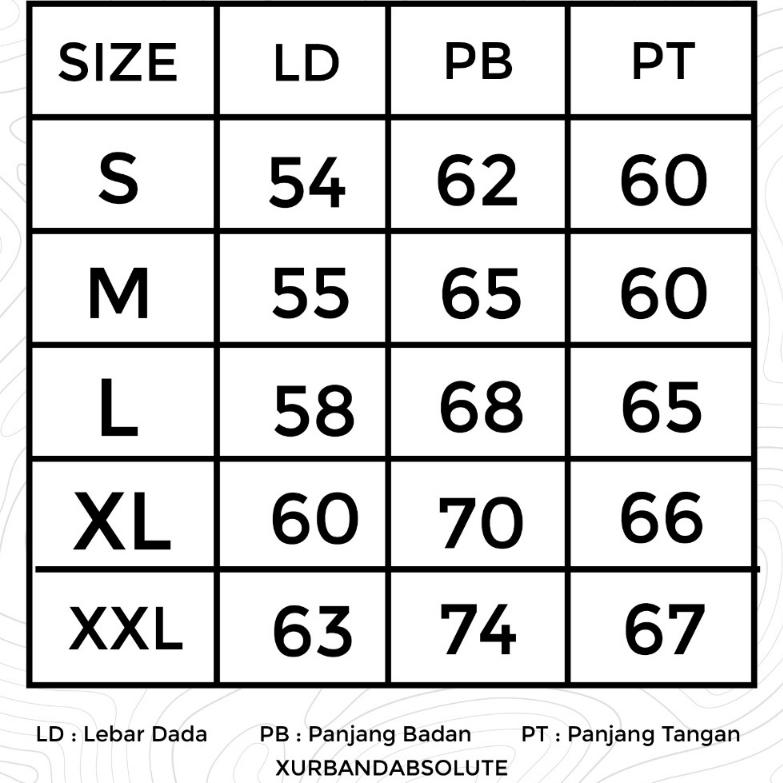 | SIZE | LD | PB | PT |
|---|---|---|---|
| S | 54 | 62 | 60 |
| M | 55 | 65 | 60 |
| L | 58 | 68 | 65 |
| XL | 60 | 70 | 66 |
| XXL | 63 | 74 | 67 |

LD : Lebar Dada PB : Panjang Badan PT : Panjang Tangan

XURBANDABSOLUTE